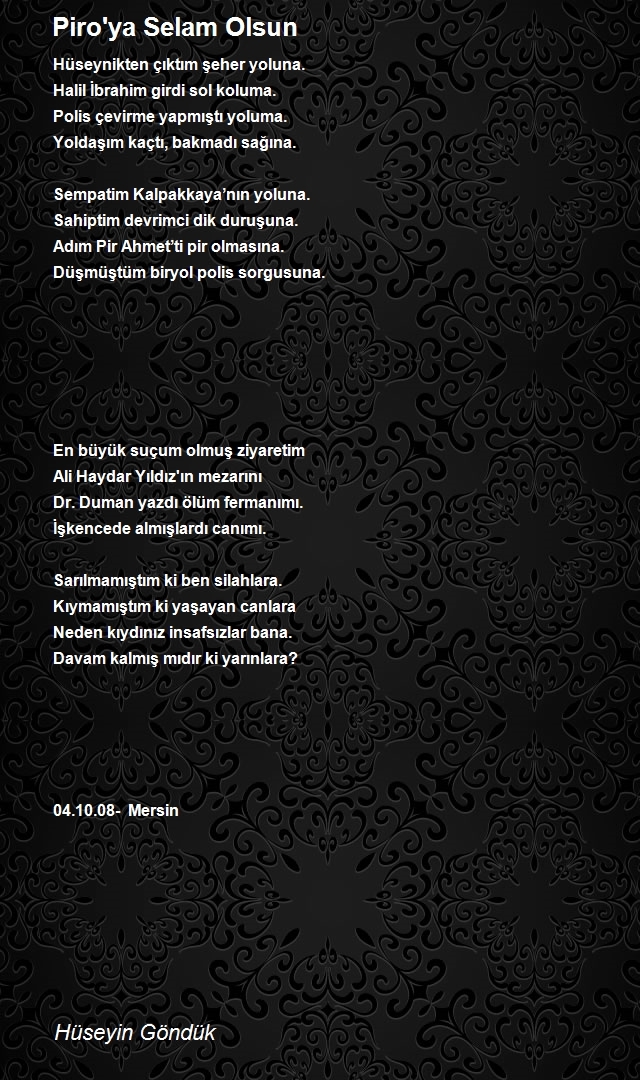 Piro'ya Selam Olsun

Hüseynikten çıktım şeher yoluna.
Halil İbrahim girdi sol koluma.
Polis çevirme yapmıştı yoluma.
Yoldaşım kaçtı, bakmadı sağına.

Sempatim Kalpakkaya'nın yoluna.
Sahiptim devrimci dik duruşuna.
Adım Pir Ahmet'ti pir olmasına.
Düşmüştüm biryol polis sorgusuna.

En büyük suçum olmuş ziyaretim
Ali Haydar Yıldız'ın mezarını
Dr. Duman yazdı ölüm fermanımı.
İşkencede almışlardı canımı.

Sarılmamıştım ki ben silahlara.
Kıymamıştım ki yaşayan canlara
Neden kıydınız insafsızlar bana.
Davam kalmış mıdır ki yarınlara?

04.10.08- Mersin

Hüseyin Göndük